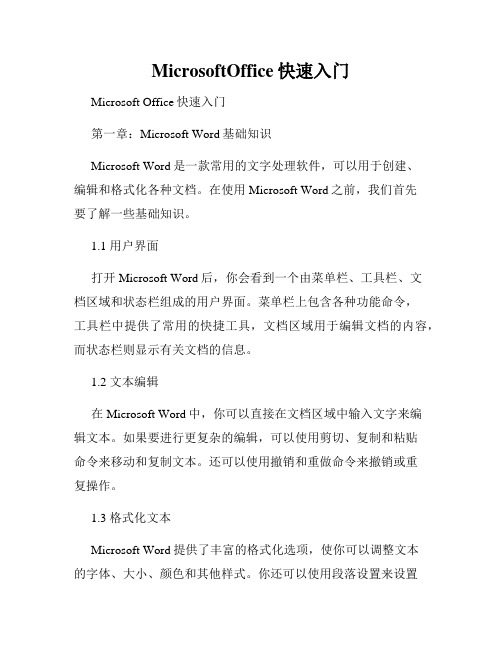 MicrosoftOffice 快速入门

Microsoft Office 快速入门

第一章：Microsoft Word 基础知识

Microsoft Word 是一款常用的文字处理软件，可以用于创建、编辑和格式化各种文档。在使用 Microsoft Word 之前，我们首先要了解一些基础知识。

1.1 用户界面

打开 Microsoft Word 后，你会看到一个由菜单栏、工具栏、文档区域和状态栏组成的用户界面。菜单栏上包含各种功能命令，工具栏中提供了常用的快捷工具，文档区域用于编辑文档的内容，而状态栏则显示有关文档的信息。

1.2 文本编辑

在 Microsoft Word 中，你可以直接在文档区域中输入文字来编辑文本。如果要进行更复杂的编辑，可以使用剪切、复制和粘贴命令来移动和复制文本。还可以使用撤销和重做命令来撤销或重复操作。

1.3 格式化文本

Microsoft Word 提供了丰富的格式化选项，使你可以调整文本的字体、大小、颜色和其他样式。你还可以使用段落设置来设置